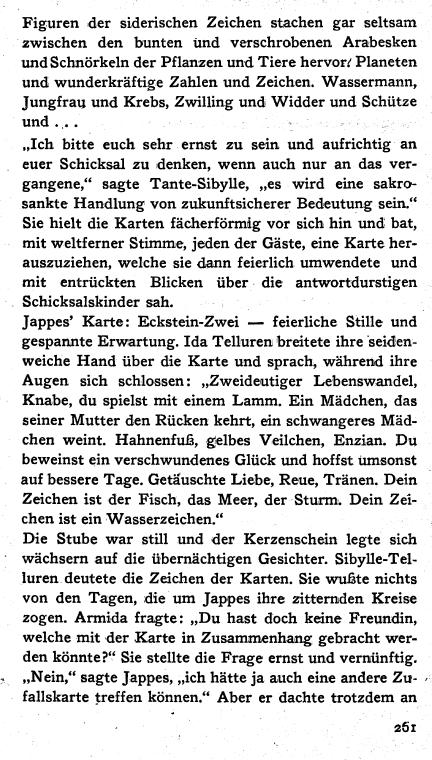 Figuren der siderischen Zeichen stachen gar seltsam zwischen den bunten und verschrobenen Arabesken und Schnörkeln der Pflanzen und Tiere hervor: Planeten und wunderkräftige Zahlen und Zeichen. Wassermann, Jungfrau und Krebs, Zwilling und Widder und Schütze und . . .

„Ich bitte euch sehr ernst zu sein und aufrichtig an euer Schicksal zu denken, wenn auch nur an das vergangene," sagte Tante-Sibylle, „es wird eine sakrosankte Handlung von zukunftsicherer Bedeutung sein." Sie hielt die Karten fächerförmig vor sich hin und bat, mit weltferner Stimme, jeden der Gäste, eine Karte herauszuziehen, welche sie dann feierlich umwendete und mit entrückten Blicken über die antwortdurstigen Schicksalskinder sah.

Jappes' Karte: Eckstein-Zwei — feierliche Stille und gespannte Erwartung. Ida Telluren breitete ihre seidenweiche Hand über die Karte und sprach, während ihre Augen sich schlossen: „Zweideutiger Lebenswandel, Knabe, du spielst mit einem Lamm. Ein Mädchen, das seiner Mutter den Rücken kehrt, ein schwangeres Mädchen weint. Hahnenfuß, gelbes Veilchen, Enzian. Du beweinst ein verschwundenes Glück und hoffst umsonst auf bessere Tage. Getäuschte Liebe, Reue, Tränen. Dein Zeichen ist der Fisch, das Meer, der Sturm. Dein Zeichen ist ein Wasserzeichen."

Die Stube war still und der Kerzenschein legte sich wächsern auf die übernächtigen Gesichter. Sibylle-Telluren deutete die Zeichen der Karten. Sie wußte nichts von den Tagen, die um Jappes ihre zitternden Kreise zogen. Armida fragte: „Du hast doch keine Freundin, welche mit der Karte in Zusammenhang gebracht werden könnte?" Sie stellte die Frage ernst und vernünftig. „Nein," sagte Jappes, „ich hätte ja auch eine andere Zufallskarte treffen können." Aber er dachte trotzdem an

251